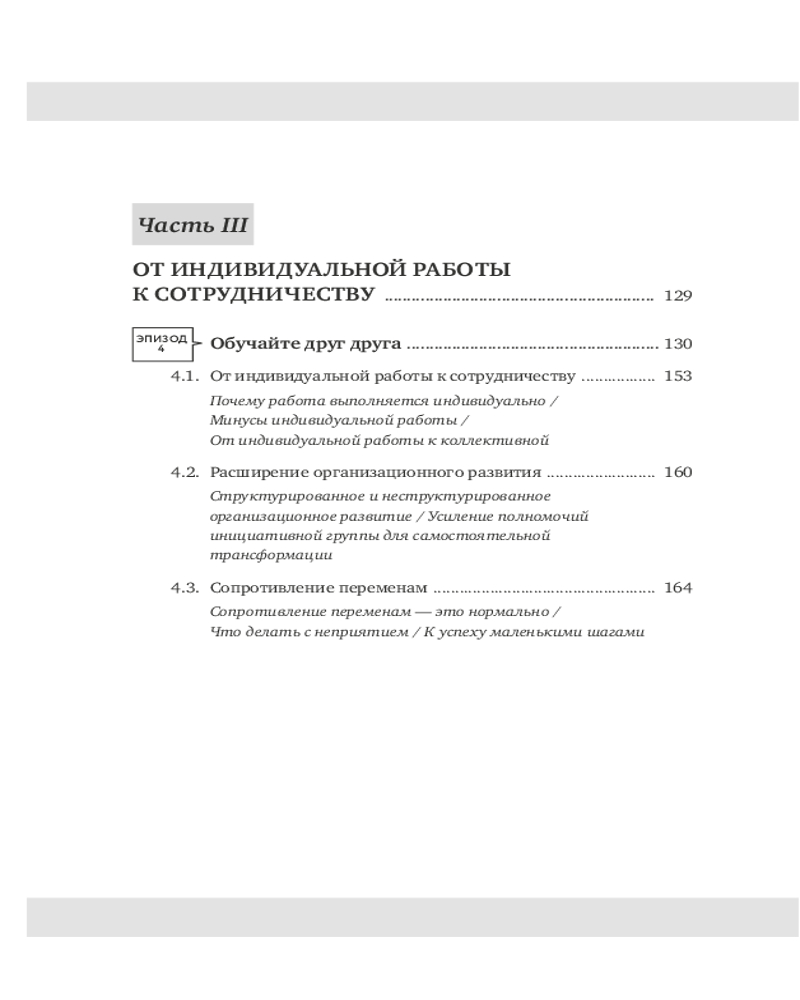 Часть III

ОТ ИНДИВИДУАЛЬНОЙ РАБОТЫ К СОТРУДНИЧЕСТВУ ........................................................ 129

ЭПИЗОД 4 Обучайте друг друга ........................................................ 130

4.1. От индивидуальной работы к сотрудничеству ................ 153

Почему работа выполняется индивидуально / Минусы индивидуальной работы / От индивидуальной работы к коллективной

4.2. Расширение организационного развития ........................ 160

Структурированное и неструктурированное организационное развитие / Усиление полномочий инициативной группы для самостоятельной трансформации

4.3. Сопротивление переменам ................................................ 164

Сопротивление переменам — это нормально / Что делать с неприятием / К успеху маленькими шагами